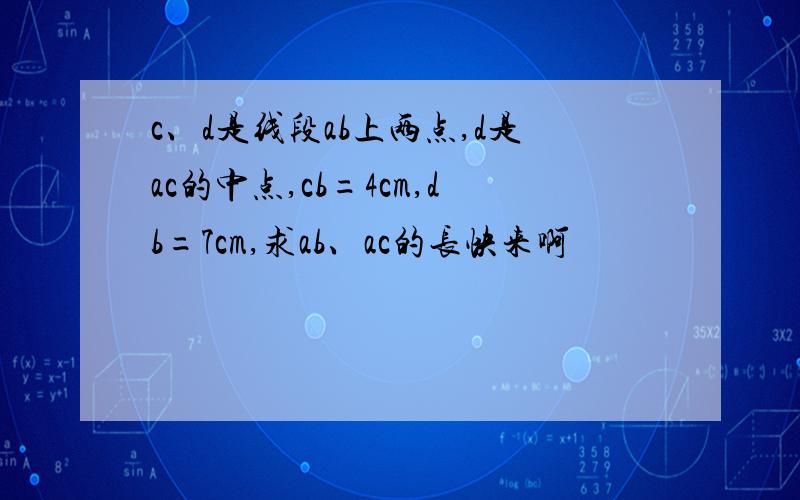 c、d是线段ab上两点,d是ac的中点,cb=4cm,db=7cm,求ab、ac的长快来啊